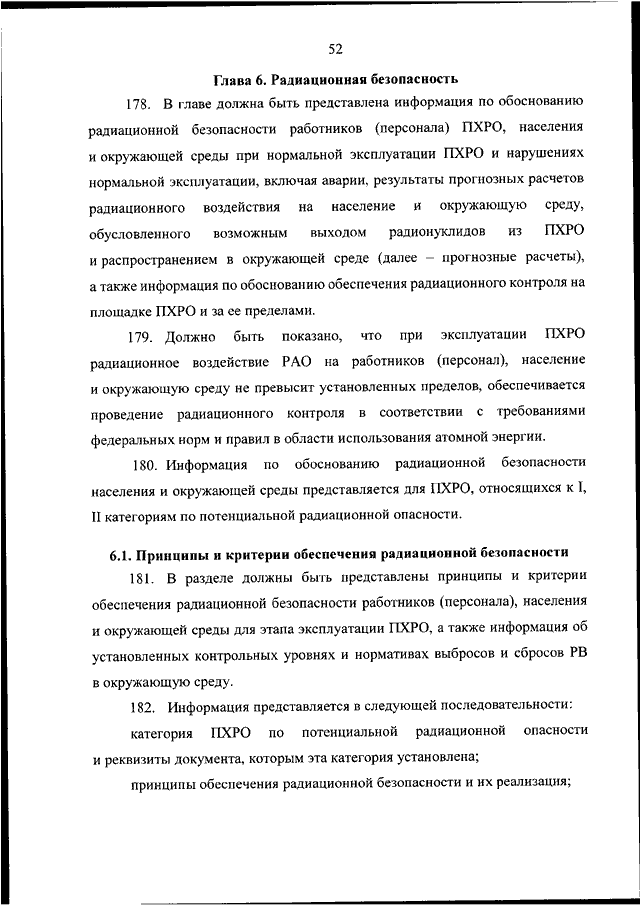 52

Глава 6. Радиационная безопасность

178. В главе должна быть представлена информация по обоснованию радиационной безопасности работников (персонала) ПХРО, населения и окружающей среды при нормальной эксплуатации ПХРО и нарушениях нормальной эксплуатации, включая аварии, результаты прогнозных расчетов радиационного воздействия на население и окружающую среду, обусловленного возможным выходом радионуклидов из ПХРО и распространением в окружающей среде (далее – прогнозные расчеты), а также информация по обоснованию обеспечения радиационного контроля на площадке ПХРО и за ее пределами.

179. Должно быть показано, что при эксплуатации ПХРО радиационное воздействие РАО на работников (персонал), население и окружающую среду не превысит установленных пределов, обеспечивается проведение радиационного контроля в соответствии с требованиями федеральных норм и правил в области использования атомной энергии.

180. Информация по обоснованию радиационной безопасности населения и окружающей среды представляется для ПХРО, относящихся к I, II категориям по потенциальной радиационной опасности.

6.1. Принципы и критерии обеспечения радиационной безопасности

181. В разделе должны быть представлены принципы и критерии обеспечения радиационной безопасности работников (персонала), населения и окружающей среды для этапа эксплуатации ПХРО, а также информация об установленных контрольных уровнях и нормативах выбросов и сбросов РВ в окружающую среду.

182. Информация представляется в следующей последовательности:

категория ПХРО по потенциальной радиационной опасности и реквизиты документа, которым эта категория установлена;

принципы обеспечения радиационной безопасности и их реализация;